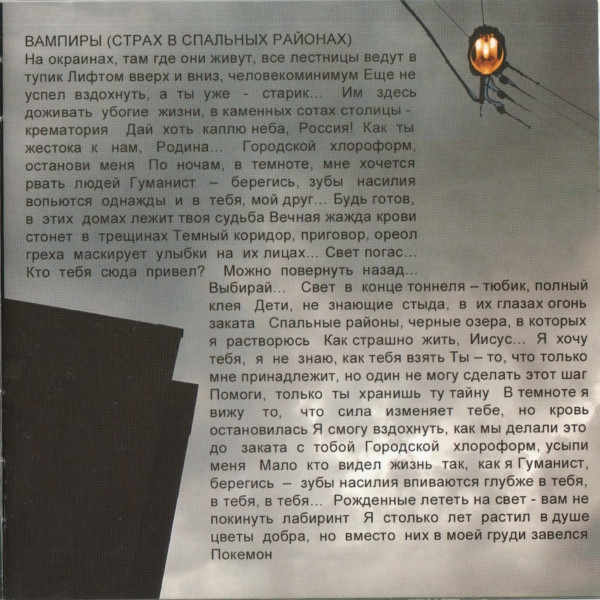 ВАМПИРЫ (СТРАХ В СПАЛЬНЫХ РАЙОНАХ)
На окраинах, там где они живут, все лестницы ведут в тупик Лифтом вверх и вниз, человекоминимум Еще не успел вздохнуть, а ты уже - старик... Им здесь доживать убогие жизни, в каменных сотах столицы - крематория Дай хоть каплю неба, Россия! Как ты жестока к нам, Родина... Городской хлороформ, останови меня По ночам, в темноте, мне хочется рвать людей Гуманист – берегись, зубы насилия вопьются однажды и в тебя, мой друг... Будь готов, в этих домах лежит твоя судьба Вечная жажда крови стонет в трещинах Темный коридор, приговор, ореол греха маскирует улыбки на их лицах... Свет погас... Кто тебя сюда привел? Можно повернуть назад... Выбирай... Свет в конце тоннеля – тюбик, полный клея Дети, не знающие стыда, в их глазах огонь заката Спальные районы, черные озера, в которых я растворюсь Как страшно жить, Иисус... Я хочу тебя, я не знаю, как тебя взять Ты – то, что только мне принадлежит, но один не могу сделать этот шаг Помоги, только ты хранишь ту тайну В темноте я вижу то, что сила изменяет тебе, но кровь остановилась Я смогу вздохнуть, как мы делали это до заката с тобой Городской хлороформ, усыпи меня Мало кто видел жизнь так, как я Гуманист, берегись – зубы насилия впиваются глубже в тебя, в тебя, в тебя... Рожденные лететь на свет - вам не покинуть лабиринт Я столько лет растил в душе цветы добра, но вместо них в моей груди завелся Покемон